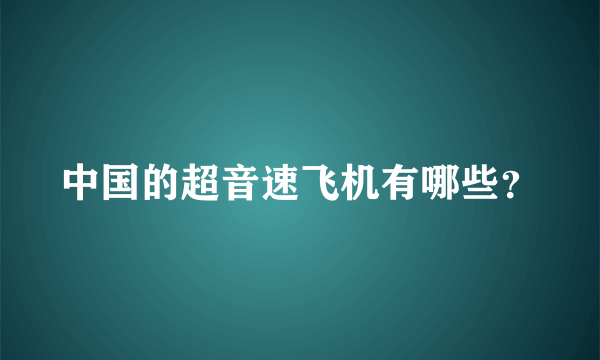 中国的超音速飞机有哪些？